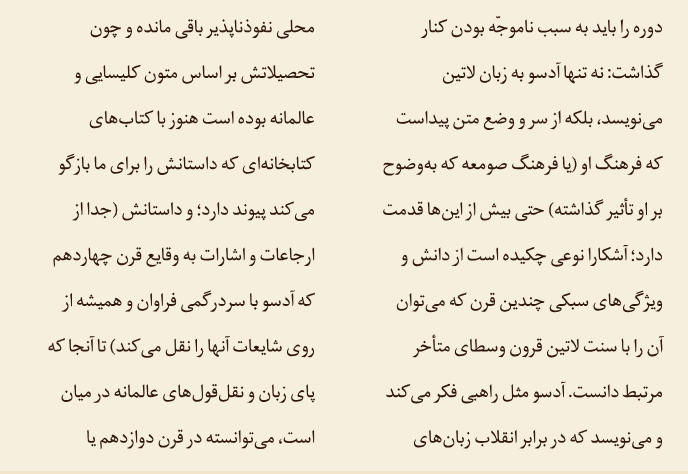 دوره را باید به سبب ناموجّه بودن کنار گذاشت: نه تنها آدسو به زبان لاتین می‌نویسد، بلکه از سر و وضع متن پیداست که فرهنگ او (یا فرهنگ صومعه که به‌وضوح بر او تأثیر گذاشته) حتی بیش از این‌ها قدمت دارد؛ آشکارا نوعی چکیده است از دانش و ویژگی‌های سبکی چندین قرن که می‌توان آن را با سنت لاتین قرون وسطای متأخر مرتبط دانست. آدسو مثل راهبی فکر می‌کند و می‌نویسد که در برابر انقلاب زبان‌های

محلی نفوذناپذیر باقی مانده و چون تحصیلاتش بر اساس متون کلیسایی و عالمانه بوده است هنوز با کتاب‌های کتابخانه‌ای که داستانش را برای ما بازگو می‌کند پیوند دارد؛ و داستانش (جدا از ارجاعات و اشارات به وقایع قرن چهاردهم که آدسو با سردرگمی فراوان و همیشه از روی شایعات آنها را نقل می‌کند) تا آنجا که پای زبان و نقل‌قول‌های عالمانه در میان است، می‌توانسته در قرن دوازدهم یا